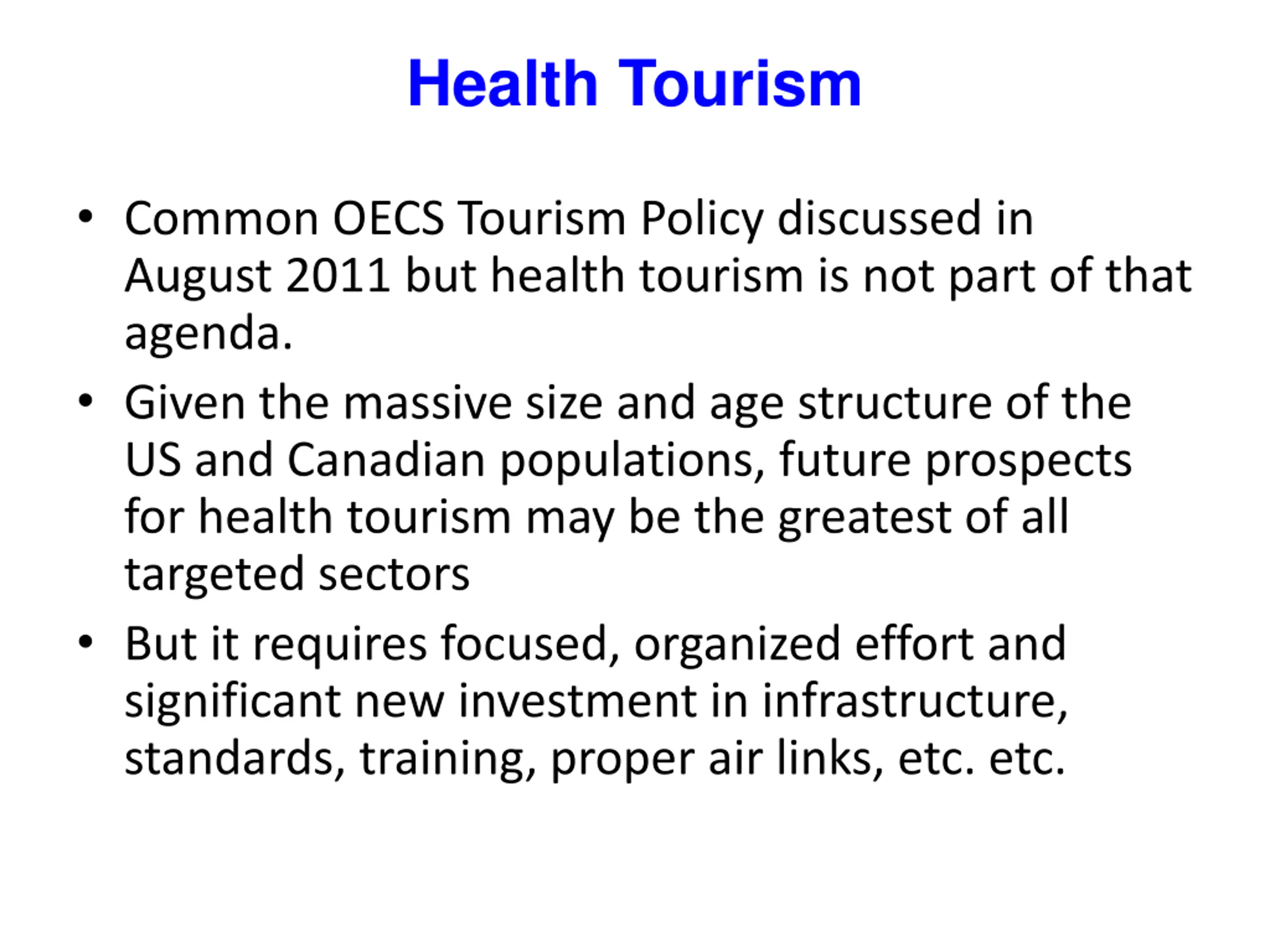 Health Tourism

• Common OECS Tourism Policy discussed in August 2011 but health tourism is not part of that agenda.

• Given the massive size and age structure of the US and Canadian populations, future prospects for health tourism may be the greatest of all targeted sectors

• But it requires focused, organized effort and significant new investment in infrastructure, standards, training, proper air links, etc. etc.